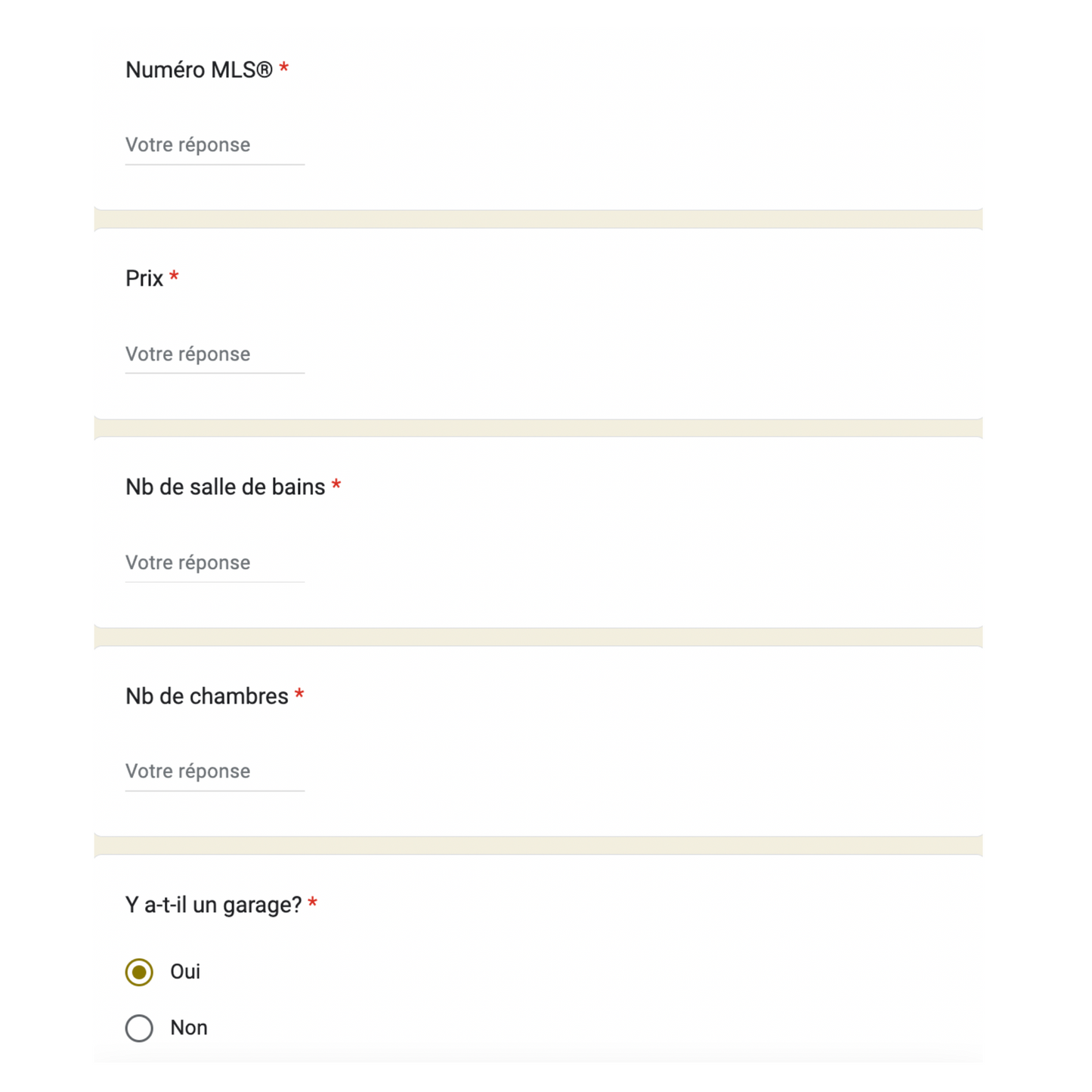 Numéro MLS® *

Votre réponse

Prix *

Votre réponse

Nb de salle de bains *

Votre réponse

Nb de chambres *

Votre réponse

Y a-t-il un garage? *

Oui

Non